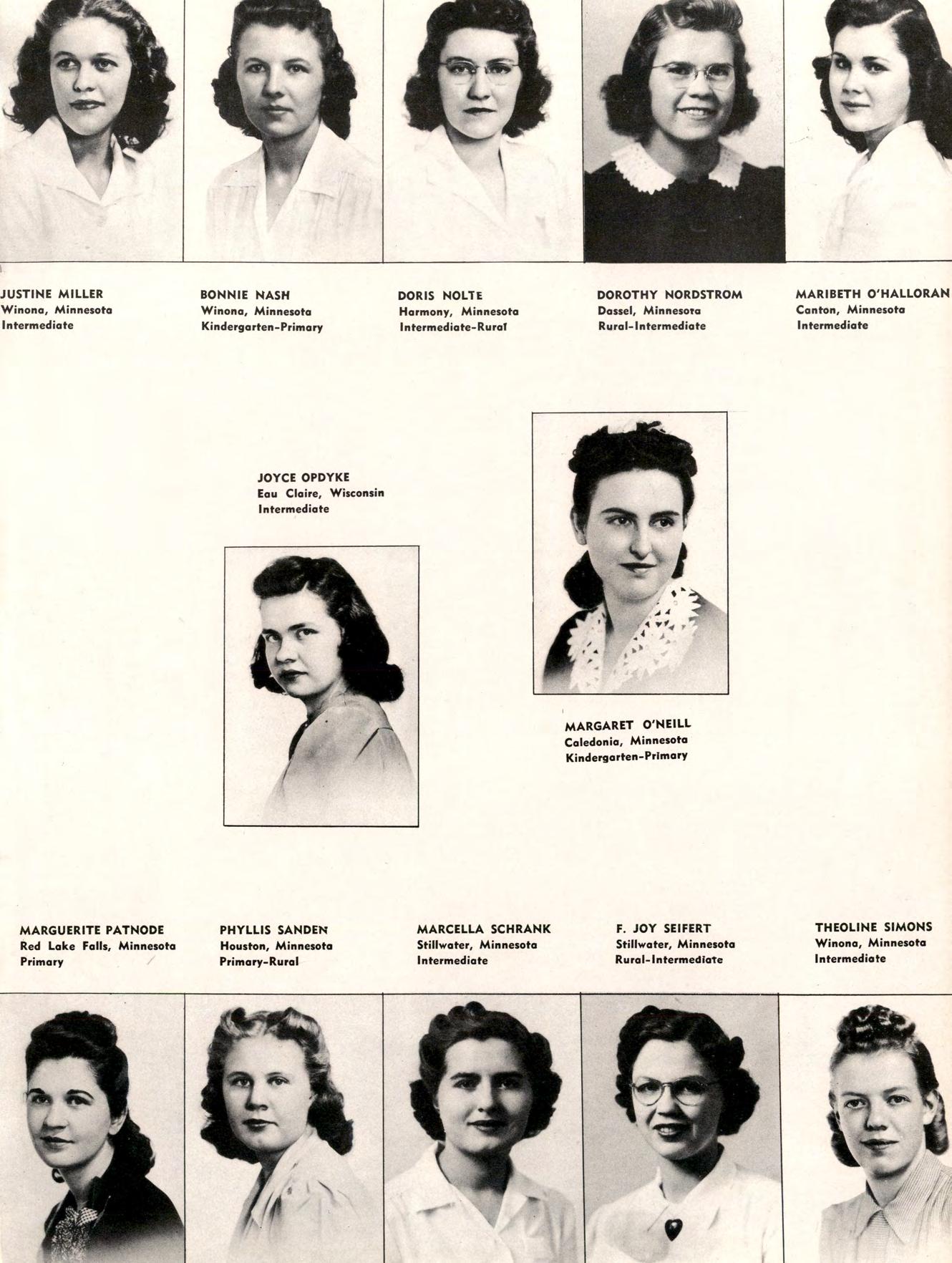 JUSTINE MILLER
Winona, Minnesota
Intermediate

BONNIE NASH
Winona, Minnesota
Kindergarten-Primary

DORIS NOLTE
Harmony, Minnesota
Intermediate-Rural

DOROTHY NORDSTROM
Dassel, Minnesota
Rural-Intermediate

MARIBETH O'HALLORAN
Canton, Minnesota
Intermediate

JOYCE OPDYKE
Eau Claire, Wisconsin
Intermediate

MARGARET O'NEILL
Caledonia, Minnesota
Kindergarten-Primary

MARGUERITE PATNODE
Red Lake Falls, Minnesota
Primary

PHYLLIS SANDEN
Houston, Minnesota
Primary-Rural

MARCELLA SCHRANK
Stillwater, Minnesota
Intermediate

F. JOY SEIFERT
Stillwater, Minnesota
Rural-Intermediate

THEOLINE SIMONS
Winona, Minnesota
Intermediate